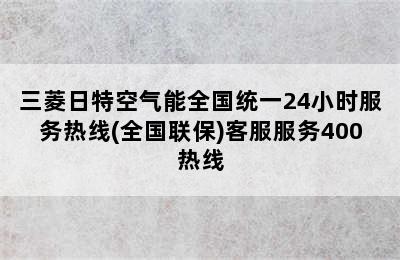 三菱日特空气能全国统一24小时服务热线(全国联保)客服服务400热线